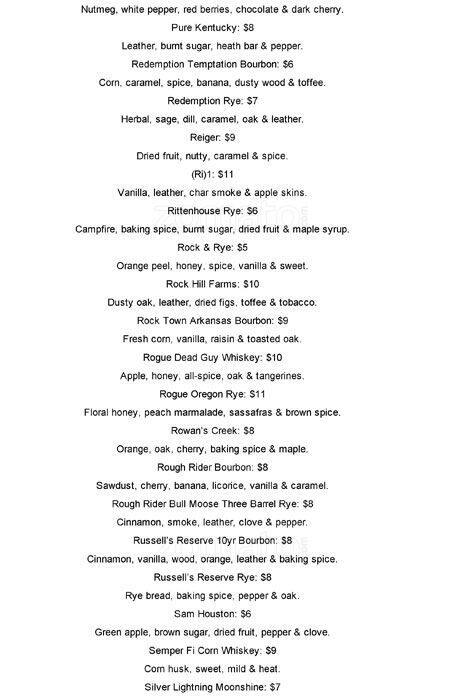 Nutmeg, white pepper, red berries, chocolate & dark cherry.

Pure Kentucky: $8

Leather, burnt sugar, heath bar & pepper.

Redemption Temptation Bourbon: $6

Corn, caramel, spice, banana, dusty wood & toffee.

Redemption Rye: $7

Herbal, sage, dill, caramel, oak & leather.

Reiger: $9

Dried fruit, nutty, caramel & spice.

(Ri)1: $11

Vanilla, leather, char smoke & apple skins.

Rittenhouse Rye: $6

Campfire, baking spice, burnt sugar, dried fruit & maple syrup.

Rock & Rye: $5

Orange peel, honey, spice, vanilla & sweet.

Rock Hill Farms: $10

Dusty oak, leather, dried figs, toffee & tobacco.

Rock Town Arkansas Bourbon: $9

Fresh corn, vanilla, raisin & toasted oak.

Rogue Dead Guy Whiskey: $10

Apple, honey, all-spice, oak & tangerines.

Rogue Oregon Rye: $11

Floral honey, peach marmalade, sassafras & brown spice.

Rowan's Creek: $8

Orange, oak, cherry, baking spice & maple.

Rough Rider Bourbon: $8

Sawdust, cherry, banana, licorice, vanilla & caramel.

Rough Rider Bull Moose Three Barrel Rye: $8

Cinnamon, smoke, leather, clove & pepper.

Russell's Reserve 10yr Bourbon: $8

Cinnamon, vanilla, wood, orange, leather & baking spice.

Russell's Reserve Rye: $8

Rye bread, baking spice, pepper & oak.

Sam Houston: $6

Green apple, brown sugar, dried fruit, pepper & clove.

Semper Fi Corn Whiskey: $9

Corn husk, sweet, mild & heat.

Silver Lightning Moonshine: $7